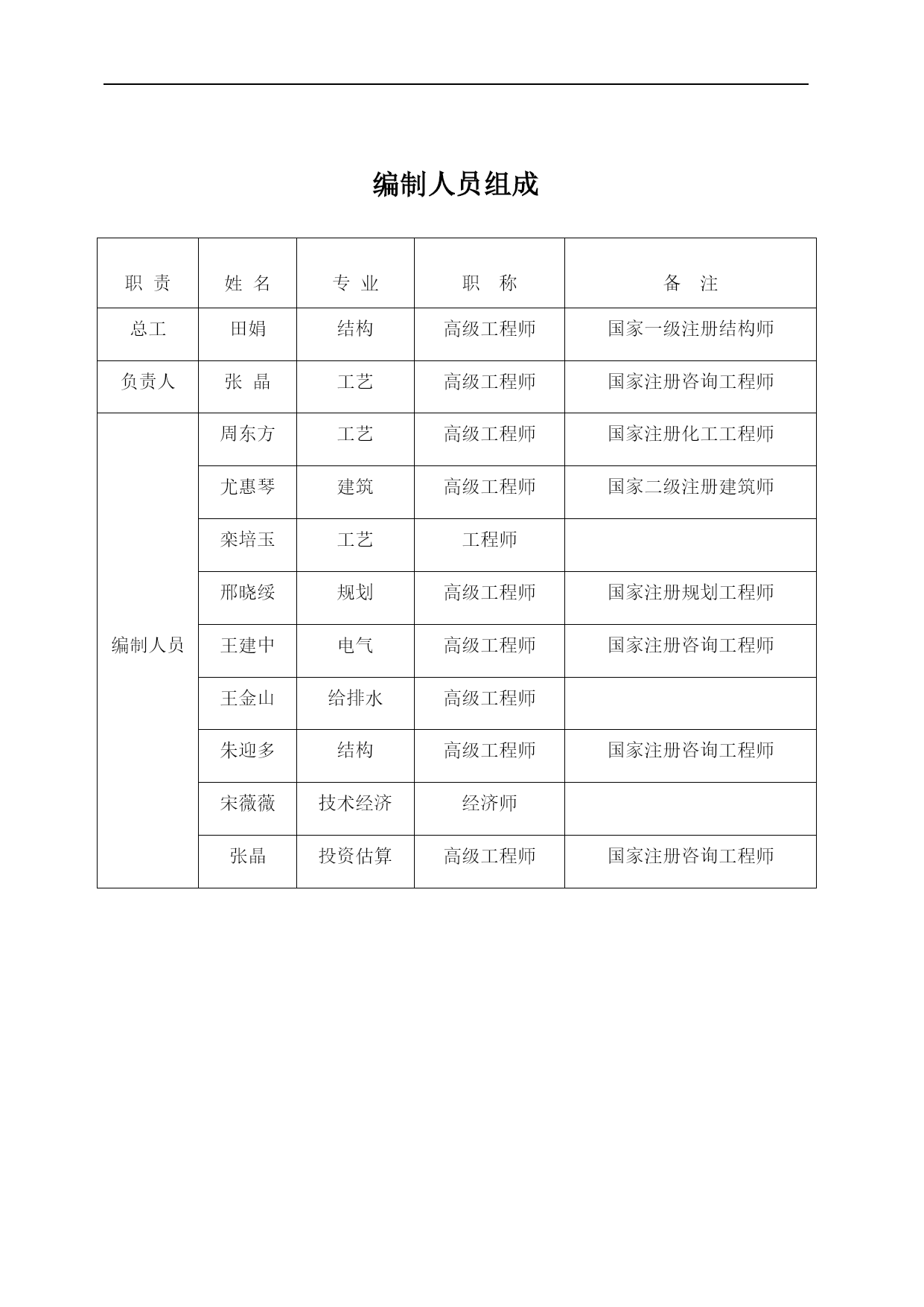 编制人员组成

| 职 责 | 姓 名 | 专 业 | 职 称 | 备 注 |
|---|---|---|---|---|
| 总工 | 田娟 | 结构 | 高级工程师 | 国家一级注册结构师 |
| 负责人 | 张 晶 | 工艺 | 高级工程师 | 国家注册咨询工程师 |
| 编制人员 | 周东方 | 工艺 | 高级工程师 | 国家注册化工工程师 |
| | 尤惠琴 | 建筑 | 高级工程师 | 国家二级注册建筑师 |
| | 栾培玉 | 工艺 | 工程师 | |
| | 邢晓绥 | 规划 | 高级工程师 | 国家注册规划工程师 |
| | 王建中 | 电气 | 高级工程师 | 国家注册咨询工程师 |
| | 王金山 | 给排水 | 高级工程师 | |
| | 朱迎多 | 结构 | 高级工程师 | 国家注册咨询工程师 |
| | 宋薇薇 | 技术经济 | 经济师 | |
| | 张晶 | 投资估算 | 高级工程师 | 国家注册咨询工程师 |